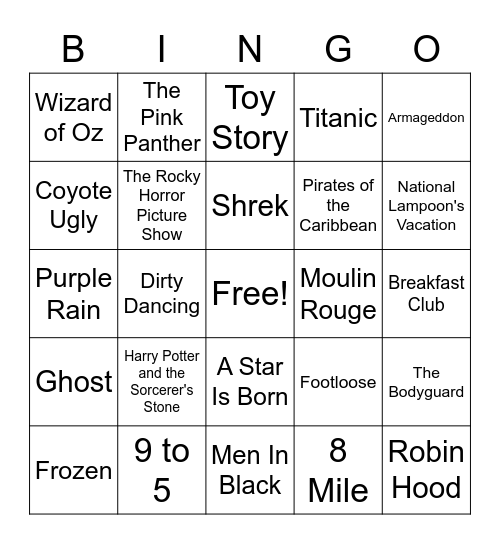 | B | I | N | G | O |
|---|---|---|---|---|
| Wizard of Oz | The Pink Panther | Toy Story | Titanic | Armageddon |
| Coyote Ugly | The Rocky Horror Picture Show | Shrek | Pirates of the Caribbean | National Lampoon's Vacation |
| Purple Rain | Dirty Dancing | Free! | Moulin Rouge | Breakfast Club |
| Ghost | Harry Potter and the Sorcerer's Stone | A Star Is Born | Footloose | The Bodyguard |
| Frozen | 9 to 5 | Men In Black | 8 Mile | Robin Hood |